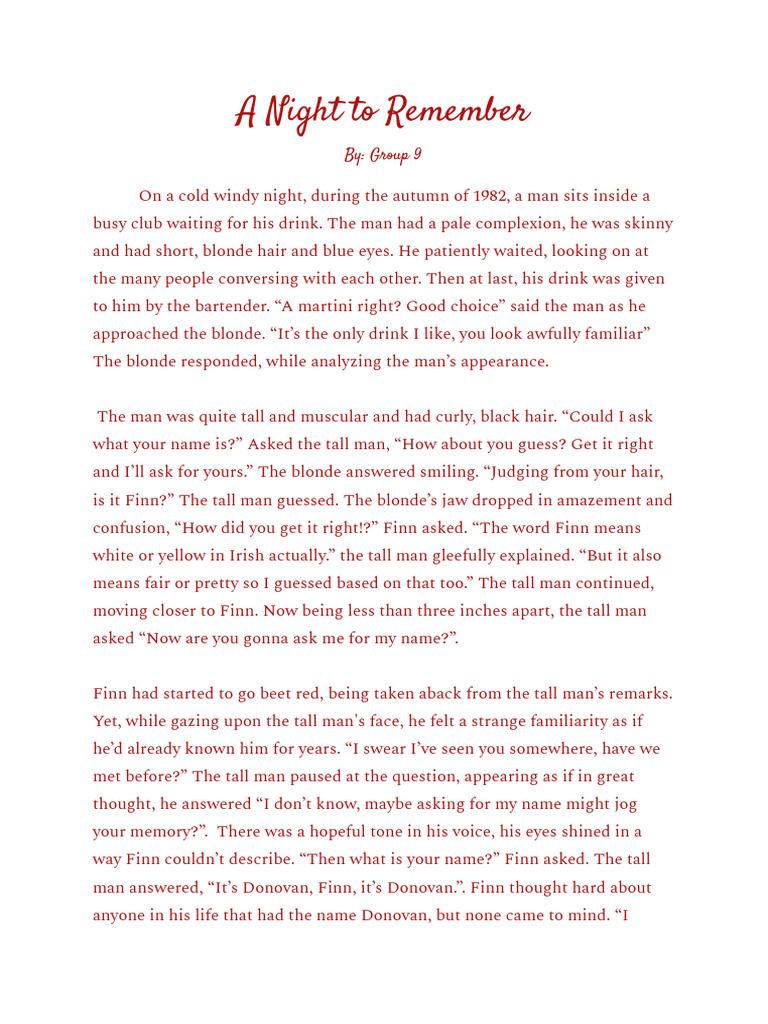 A Night to Remember

By: Group 9

On a cold windy night, during the autumn of 1982, a man sits inside a busy club waiting for his drink. The man had a pale complexion, he was skinny and had short, blonde hair and blue eyes. He patiently waited, looking on at the many people conversing with each other. Then at last, his drink was given to him by the bartender. “A martini right? Good choice” said the man as he approached the blonde. “It’s the only drink I like, you look awfully familiar” The blonde responded, while analyzing the man’s appearance.

The man was quite tall and muscular and had curly, black hair. “Could I ask what your name is?” Asked the tall man, “How about you guess? Get it right and I’ll ask for yours.” The blonde answered smiling. “Judging from your hair, is it Finn?” The tall man guessed. The blonde’s jaw dropped in amazement and confusion, “How did you get it right!?” Finn asked. “The word Finn means white or yellow in Irish actually.” the tall man gleefully explained. “But it also means fair or pretty so I guessed based on that too.” The tall man continued, moving closer to Finn. Now being less than three inches apart, the tall man asked “Now are you gonna ask me for my name?”.

Finn had started to go beet red, being taken aback from the tall man’s remarks. Yet, while gazing upon the tall man's face, he felt a strange familiarity as if he’d already known him for years. “I swear I’ve seen you somewhere, have we met before?” The tall man paused at the question, appearing as if in great thought, he answered “I don’t know, maybe asking for my name might jog your memory?”. There was a hopeful tone in his voice, his eyes shined in a way Finn couldn’t describe. “Then what is your name?” Finn asked. The tall man answered, “It’s Donovan, Finn, it’s Donovan.”. Finn thought hard about anyone in his life that had the name Donovan, but none came to mind. “I